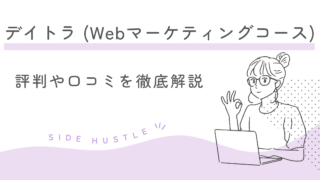 デイトラ (Webマーケティングコース)

評判や口コミを徹底解説

SIDE HUSTLE